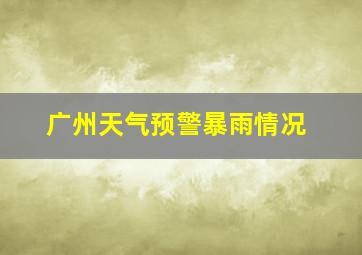 广州天气预警暴雨情况